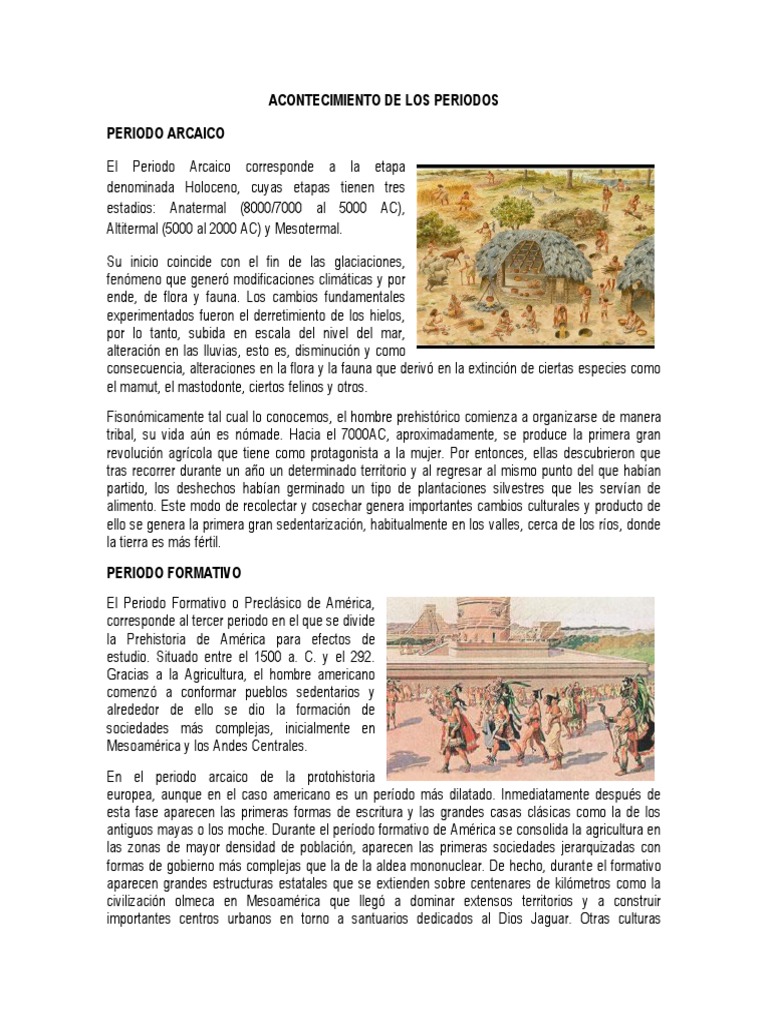 ACONTECIMIENTO DE LOS PERIODOS

PERIODO ARCAICO

El Periodo Arcaico corresponde a la etapa denominada Holoceno, cuyas etapas tienen tres estadios: Anatermal (8000/7000 al 5000 AC), Altitermal (5000 al 2000 AC) y Mesotermal.

Su inicio coincide con el fin de las glaciaciones, fenómeno que generó modificaciones climáticas y por ende, de flora y fauna. Los cambios fundamentales experimentados fueron el derretimiento de los hielos, por lo tanto, subida en escala del nivel del mar, alteración en las lluvias, esto es, disminución y como consecuencia, alteraciones en la flora y la fauna que derivó en la extinción de ciertas especies como el mamut, el mastodonte, ciertos felinos y otros.

Fisonómicamente tal cual lo conocemos, el hombre prehistórico comienza a organizarse de manera tribal, su vida aún es nómade. Hacia el 7000AC, aproximadamente, se produce la primera gran revolución agrícola que tiene como protagonista a la mujer. Por entonces, ellas descubrieron que tras recorrer durante un año un determinado territorio y al regresar al mismo punto del que habían partido, los deshechos habían germinado un tipo de plantaciones silvestres que les servían de alimento. Este modo de recolectar y cosechar genera importantes cambios culturales y producto de ello se genera la primera gran sedentarización, habitualmente en los valles, cerca de los ríos, donde la tierra es más fértil.

PERIODO FORMATIVO

El Periodo Formativo o Preclásico de América, corresponde al tercer periodo en el que se divide la Prehistoria de América para efectos de estudio. Situado entre el 1500 a. C. y el 292. Gracias a la Agricultura, el hombre americano comenzó a conformar pueblos sedentarios y alrededor de ello se dio la formación de sociedades más complejas, inicialmente en Mesoamérica y los Andes Centrales.

En el periodo arcaico de la protohistoria europea, aunque en el caso americano es un período más dilatado. Inmediatamente después de esta fase aparecen las primeras formas de escritura y las grandes casas clásicas como la de los antiguos mayas o los moche. Durante el período formativo de América se consolida la agricultura en las zonas de mayor densidad de población, aparecen las primeras sociedades jerarquizadas con formas de gobierno más complejas que la de la aldea mononuclear. De hecho, durante el formativo aparecen grandes estructuras estatales que se extienden sobre centenares de kilómetros como la civilización olmeca en Mesoamérica que llegó a dominar extensos territorios y a construir importantes centros urbanos en torno a santuarios dedicados al Dios Jaguar. Otras culturas